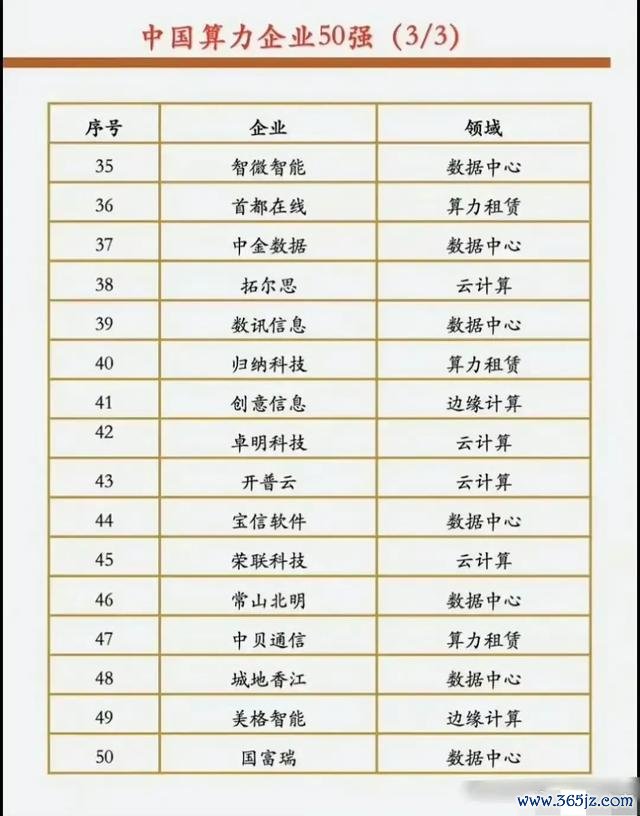 中国算力企业50强（3/3）

| 序号 | 企业 | 领域 |
|---|---|---|
| 35 | 智微智能 | 数据中心 |
| 36 | 首都在线 | 算力租赁 |
| 37 | 中金数据 | 数据中心 |
| 38 | 拓尔思 | 云计算 |
| 39 | 数讯信息 | 数据中心 |
| 40 | 归纳科技 | 算力租赁 |
| 41 | 创意信息 | 边缘计算 |
| 42 | 卓明科技 | 云计算 |
| 43 | 开普云 | 云计算 |
| 44 | 宝信软件 | 数据中心 |
| 45 | 荣联科技 | 云计算 |
| 46 | 常山北明 | 数据中心 |
| 47 | 中贝通信 | 算力租赁 |
| 48 | 城地香江 | 数据中心 |
| 49 | 美格智能 | 边缘计算 |
| 50 | 国富瑞 | 数据中心 |

www.365jz.com